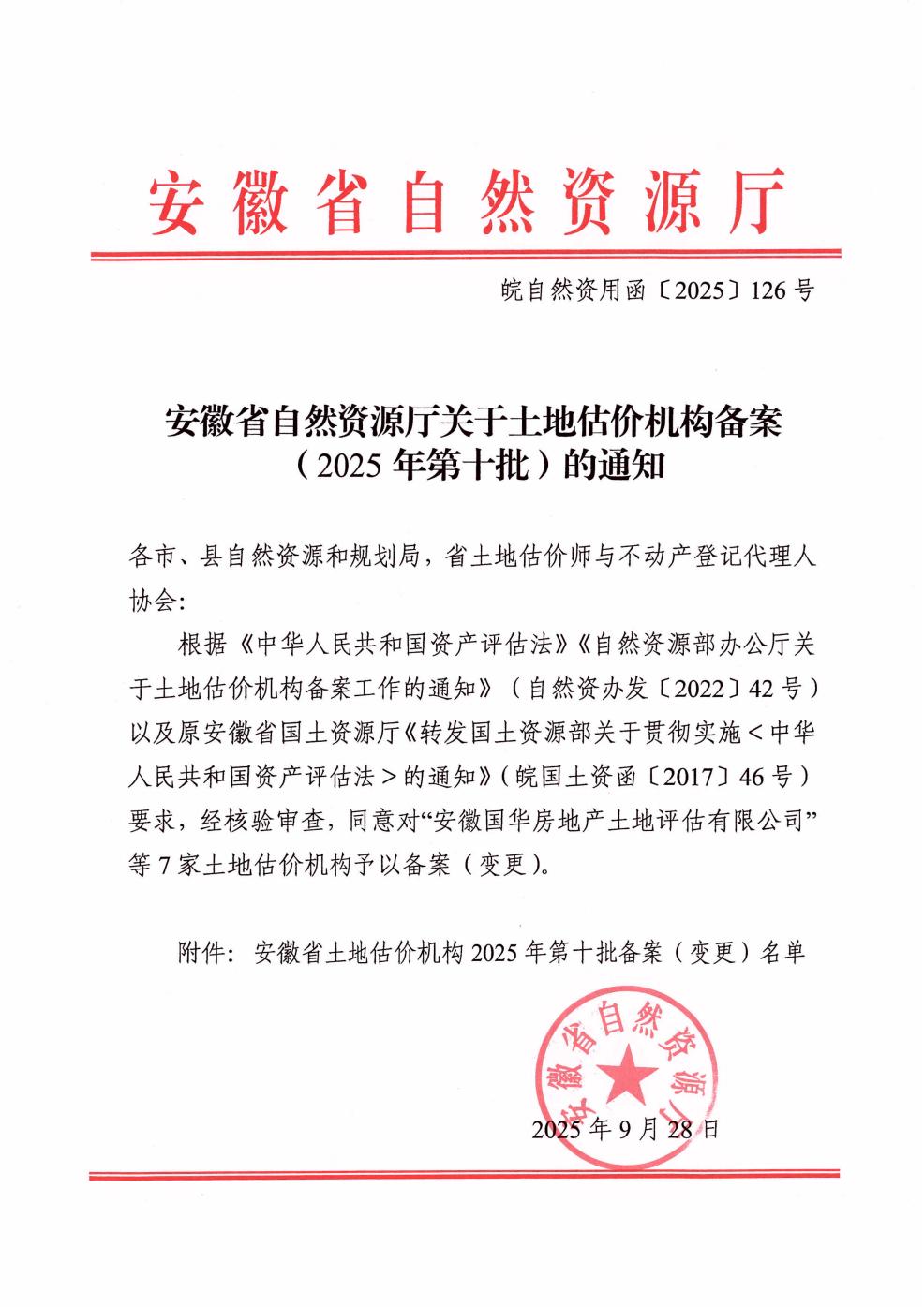 安徽省自然资源厅

皖自然资用函〔2025〕126号

安徽省自然资源厅关于土地估价机构备案（2025年第十批）的通知

各市、县自然资源和规划局，省土地估价师与不动产登记代理人协会：

根据《中华人民共和国资产评估法》《自然资源部办公厅关于土地估价机构备案工作的通知》（自然资办发〔2022〕42号）以及原安徽省国土资源厅《转发国土资源部关于贯彻实施＜中华人民共和国资产评估法＞的通知》（皖国土资函〔2017〕46号）要求，经核验审查，同意对“安徽国华房地产土地评估有限公司”等7家土地估价机构予以备案（变更）。

附件：安徽省土地估价机构2025年第十批备案（变更）名单

安徽省自然资源厅

2025年9月28日